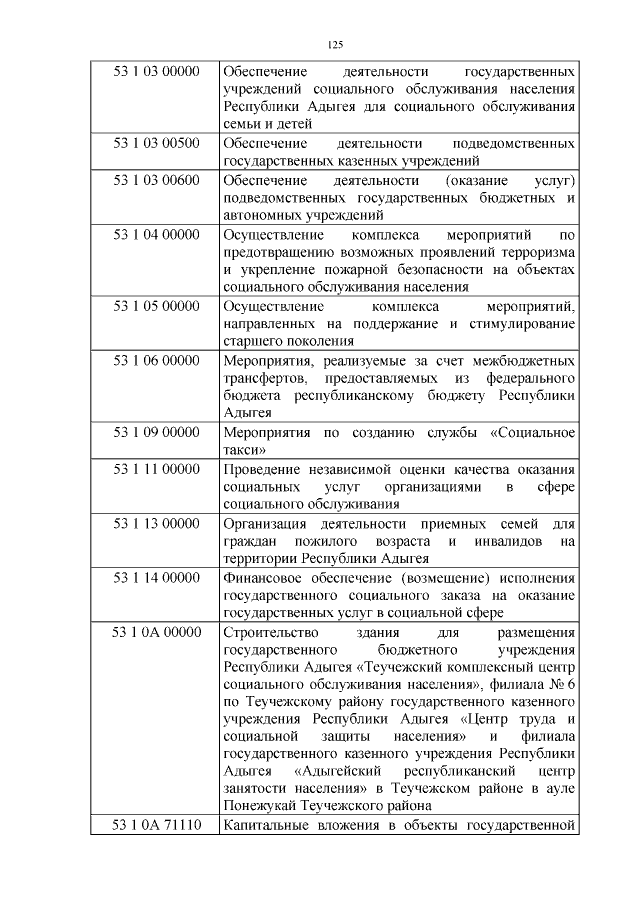 125

| | |
|---|---|
| 53 1 03 00000 | Обеспечение деятельности государственных учреждений социального обслуживания населения Республики Адыгея для социального обслуживания семьи и детей |
| 53 1 03 00500 | Обеспечение деятельности подведомственных государственных казенных учреждений |
| 53 1 03 00600 | Обеспечение деятельности (оказание услуг) подведомственных государственных бюджетных и автономных учреждений |
| 53 1 04 00000 | Осуществление комплекса мероприятий по предотвращению возможных проявлений терроризма и укрепление пожарной безопасности на объектах социального обслуживания населения |
| 53 1 05 00000 | Осуществление комплекса мероприятий, направленных на поддержание и стимулирование старшего поколения |
| 53 1 06 00000 | Мероприятия, реализуемые за счет межбюджетных трансфертов, предоставляемых из федерального бюджета республиканскому бюджету Республики Адыгея |
| 53 1 09 00000 | Мероприятия по созданию службы «Социальное такси» |
| 53 1 11 00000 | Проведение независимой оценки качества оказания социальных услуг организациями в сфере социального обслуживания |
| 53 1 13 00000 | Организация деятельности приемных семей для граждан пожилого возраста и инвалидов на территории Республики Адыгея |
| 53 1 14 00000 | Финансовое обеспечение (возмещение) исполнения государственного социального заказа на оказание государственных услуг в социальной сфере |
| 53 1 0А 00000 | Строительство здания для размещения государственного бюджетного учреждения Республики Адыгея «Теучежский комплексный центр социального обслуживания населения», филиала № 6 по Теучежскому району государственного казенного учреждения Республики Адыгея «Центр труда и социальной защиты населения» и филиала государственного казенного учреждения Республики Адыгея «Адыгейский республиканский центр занятости населения» в Теучежском районе в ауле Понежукай Теучежского района |
| 53 1 0А 71110 | Капитальные вложения в объекты государственной |